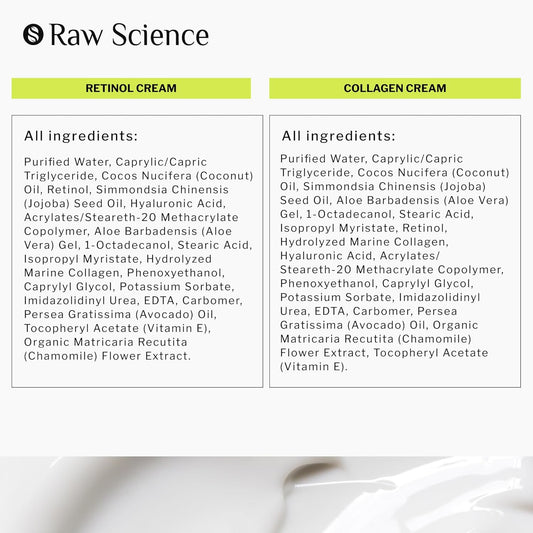 Raw Science

RETINOL CREAM

All ingredients:

Purified Water, Caprylic/Capric Triglyceride, Cocos Nucifera (Coconut) Oil, Retinol, Simmondsia Chinensis (Jojoba) Seed Oil, Hyaluronic Acid, Acrylates/Steareth-20 Methacrylate Copolymer, Aloe Barbadensis (Aloe Vera) Gel, 1-Octadecanol, Stearic Acid, Isopropyl Myristate, Hydrolyzed Marine Collagen, Phenoxyethanol, Caprylyl Glycol, Potassium Sorbate, Imidazolidinyl Urea, EDTA, Carbomer, Persea Gratissima (Avocado) Oil, Tocopheryl Acetate (Vitamin E), Organic Matricaria Recutita (Chamomile) Flower Extract.

COLLAGEN CREAM

All ingredients:

Purified Water, Caprylic/Capric Triglyceride, Cocos Nucifera (Coconut) Oil, Simmondsia Chinensis (Jojoba) Seed Oil, Aloe Barbadensis (Aloe Vera) Gel, 1-Octadecanol, Stearic Acid, Isopropyl Myristate, Retinol, Hydrolyzed Marine Collagen, Hyaluronic Acid, Acrylates/ Steareth-20 Methacrylate Copolymer, Phenoxyethanol, Caprylyl Glycol, Potassium Sorbate, Imidazolidinyl Urea, EDTA, Carbomer, Persea Gratissima (Avocado) Oil, Organic Matricaria Recutita (Chamomile) Flower Extract, Tocopheryl Acetate (Vitamin E).